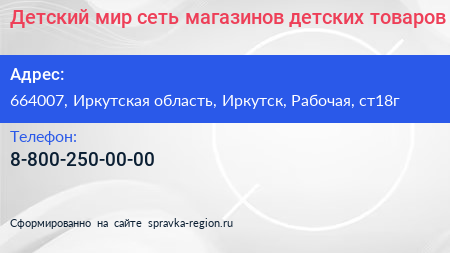 Детский мир сеть магазинов детских товаров

Адрес:

664007, Иркутская область, Иркутск, Рабочая, ст18г

Телефон:

8-800-250-00-00

Сформированно на сайте spravka-region.ru